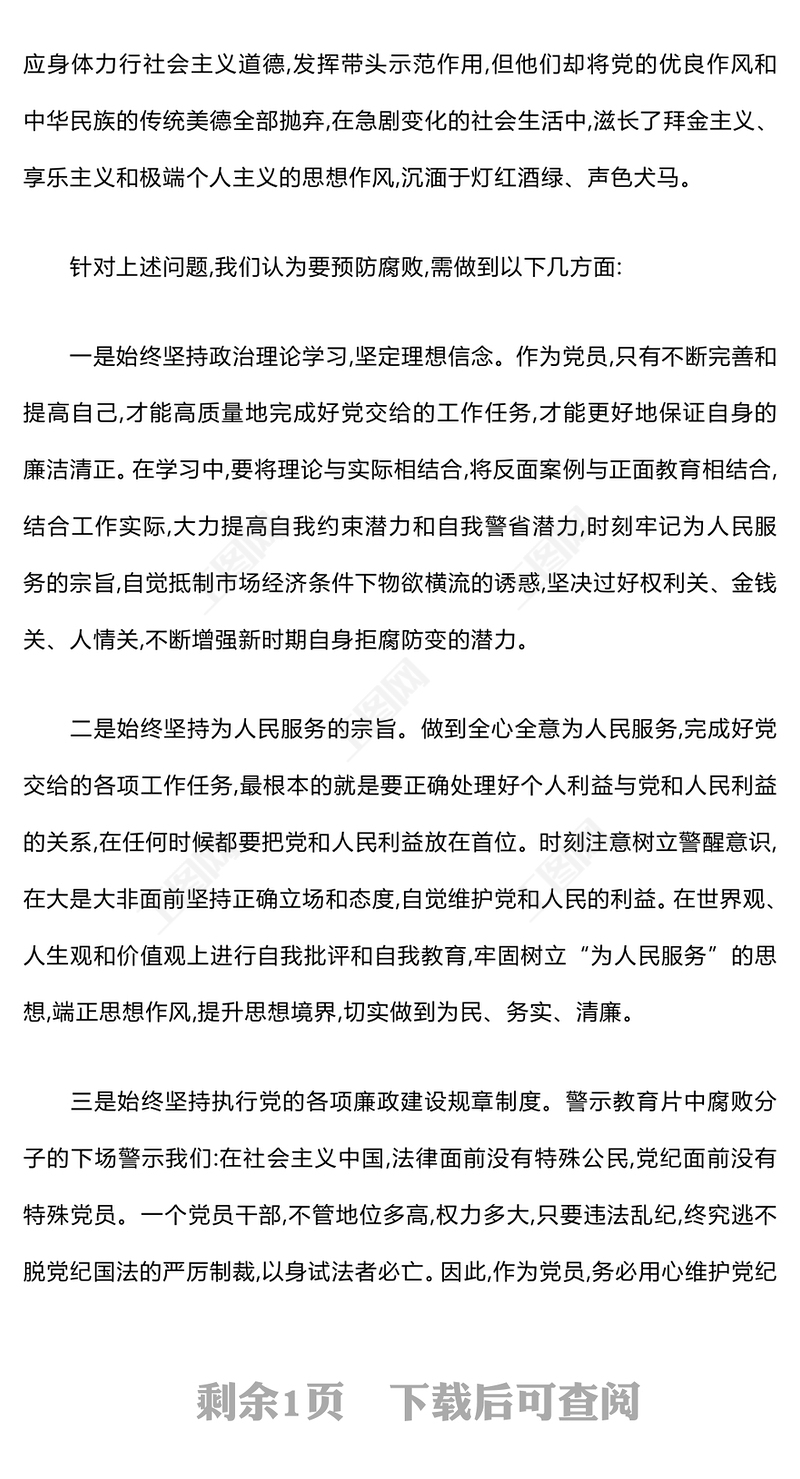 应身体力行社会主义道德,发挥带头示范作用,但他们却将党的优良作风和中华民族的传统美德全部抛弃,在急剧变化的社会生活中,滋长了拜金主义、享乐主义和极端个人主义的思想作风,沉湎于灯红酒绿、声色犬马。

针对上述问题,我们认为要预防腐败,需做到以下几方面:

一是始终坚持政治理论学习,坚定理想信念。作为党员,只有不断完善和提高自己,才能高质量地完成好党交给的工作任务,才能更好地保证自身的廉洁清正。在学习中,要将理论与实际相结合,将反面案例与正面教育相结合,结合工作实际,大力提高自我约束潜力和自我警省潜力,时刻牢记为人民服务的宗旨,自觉抵制市场经济条件下物欲横流的诱惑,坚决过好权利关、金钱关、人情关,不断增强新时期自身拒腐防变的潜力。

二是始终坚持为人民服务的宗旨。做到全心全意为人民服务,完成好党交给的各项工作任务,最根本的就是要正确处理好个人利益与党和人民利益的关系,在任何时候都要把党和人民利益放在首位。时刻注意树立警醒意识,在大是大非面前坚持正确立场和态度,自觉维护党和人民的利益。在世界观、人生观和价值观上进行自我批评和自我教育,牢固树立“为人民服务”的思想,端正思想作风,提升思想境界,切实做到为民、务实、清廉。

三是始终坚持执行党的各项廉政建设规章制度。警示教育片中腐败分子的下场警示我们:在社会主义中国,法律面前没有特殊公民,党纪面前没有特殊党员。一个党员干部,不管地位多高,权力多大,只要违法乱纪,终究逃不脱党纪国法的严厉制裁,以身试法者必亡。因此,作为党员,务必用心维护党纪

剩余1页 下载后可查阅